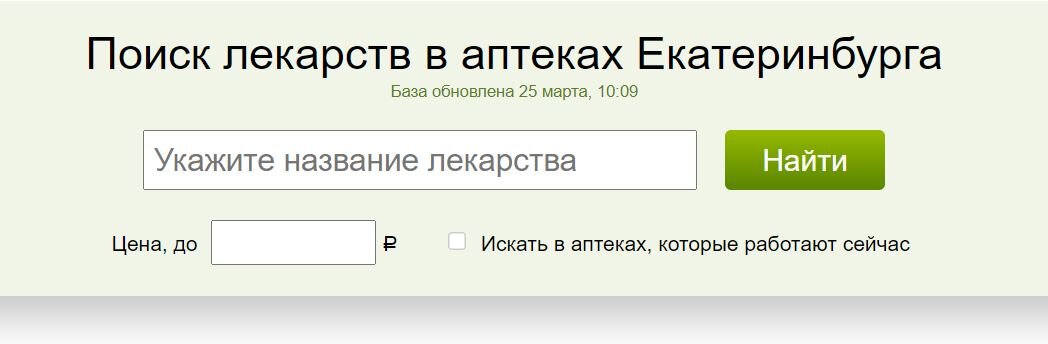 Поиск лекарств в аптеках Екатеринбурга

База обновлена 25 марта, 10:09

Укажите название лекарства

Найти

Цена, до ₽

Искать в аптеках, которые работают сейчас